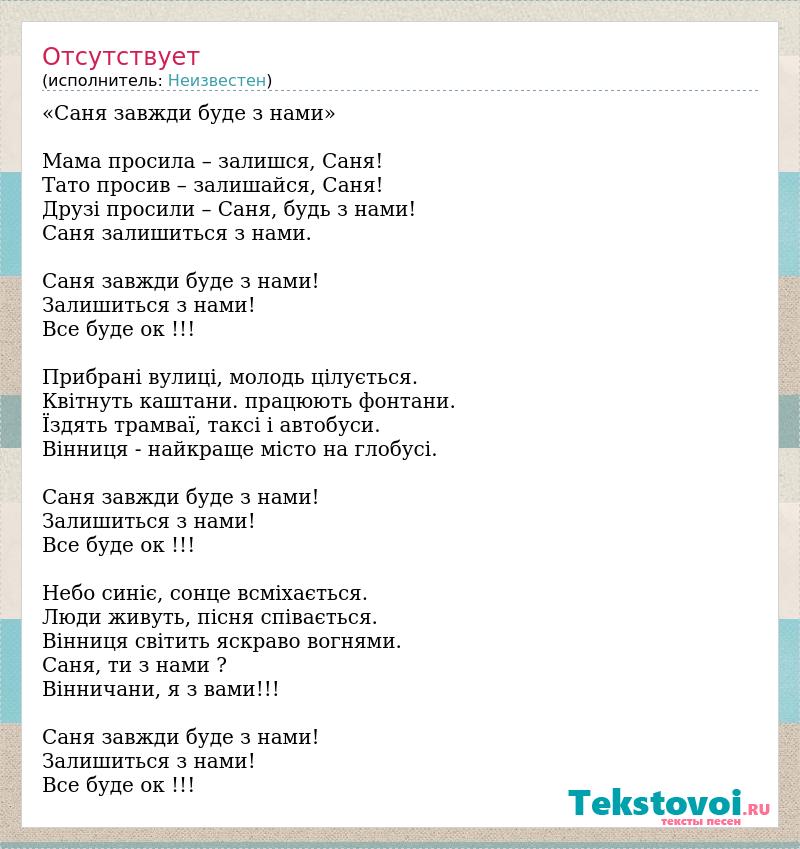 Отсутствует
(исполнитель: Неизвестен)

«Саня завжди буде з нами»

Мама просила – залишся, Саня!
Тато просив – залишайся, Саня!
Друзі просили – Саня, будь з нами!
Саня залишиться з нами.

Саня завжди буде з нами!
Залишиться з нами!
Все буде ок !!!

Прибрані вулиці, молодь цілується.
Квітнуть каштани. працюють фонтани.
Їздять трамваї, таксі і автобуси.
Вінниця - найкраще місто на глобусі.

Саня завжди буде з нами!
Залишиться з нами!
Все буде ок !!!

Небо синіє, сонце всміхається.
Люди живуть, пісня співається.
Вінниця світить яскраво вогнями.
Саня, ти з нами ?
Вінничани, я з вами!!!

Саня завжди буде з нами!
Залишиться з нами!
Все буде ок !!!

Tekstovoi.RU
тексты песен